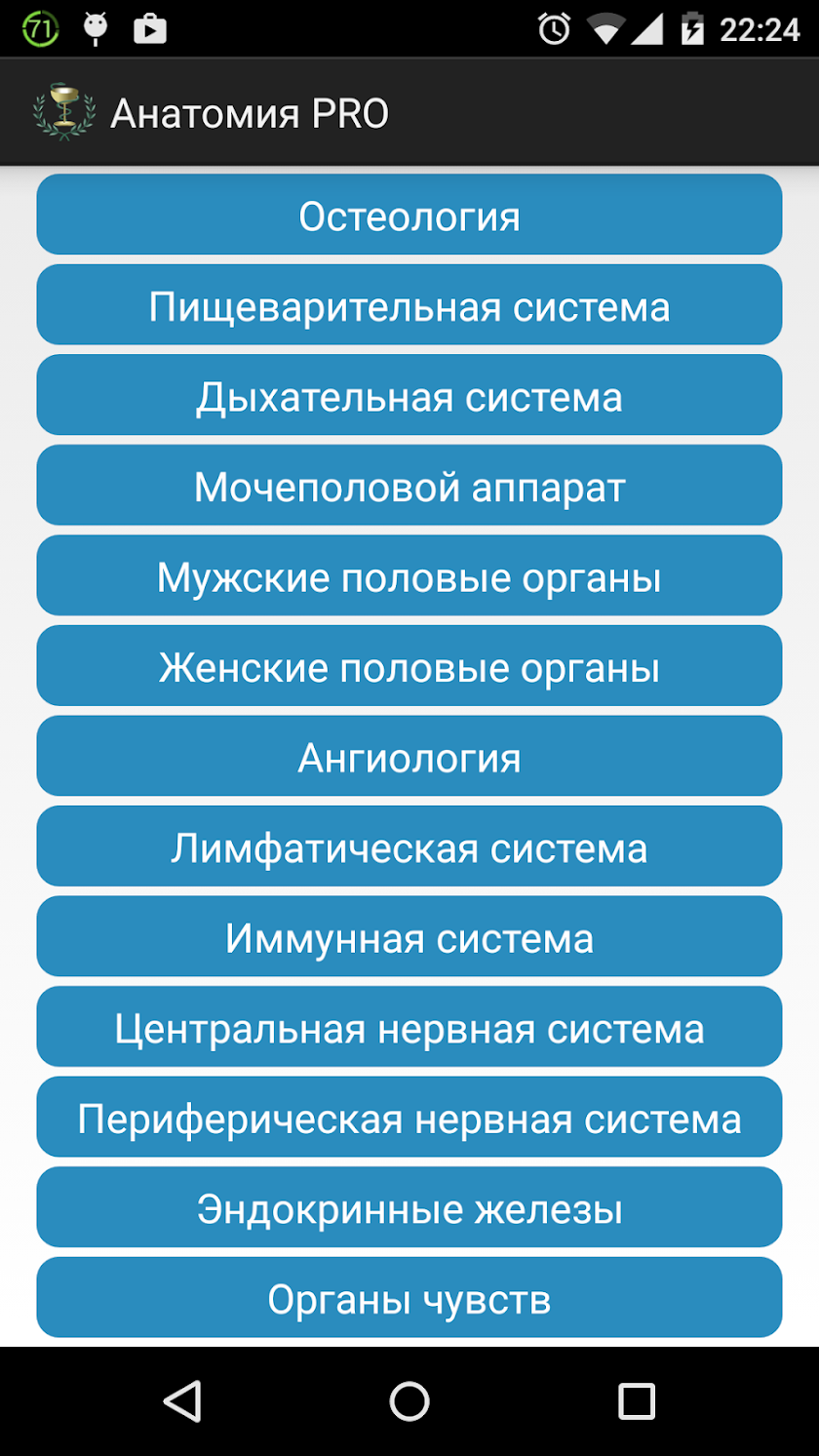 71

22:24

Анатомия PRO

Остеология

Пищеварительная система

Дыхательная система

Мочеполовой аппарат

Мужские половые органы

Женские половые органы

Ангиология

Лимфатическая система

Иммунная система

Центральная нервная система

Периферическая нервная система

Эндокринные железы

Органы чувств